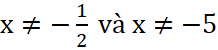 $x \neq -\frac{1}{2}$ và $x \neq -5$